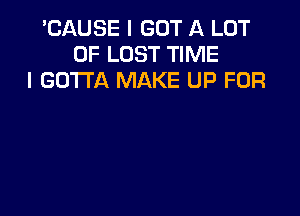 'CAUSE I GOT A LOT
OF LOST TIME
I GOTTA MAKE UP FOR